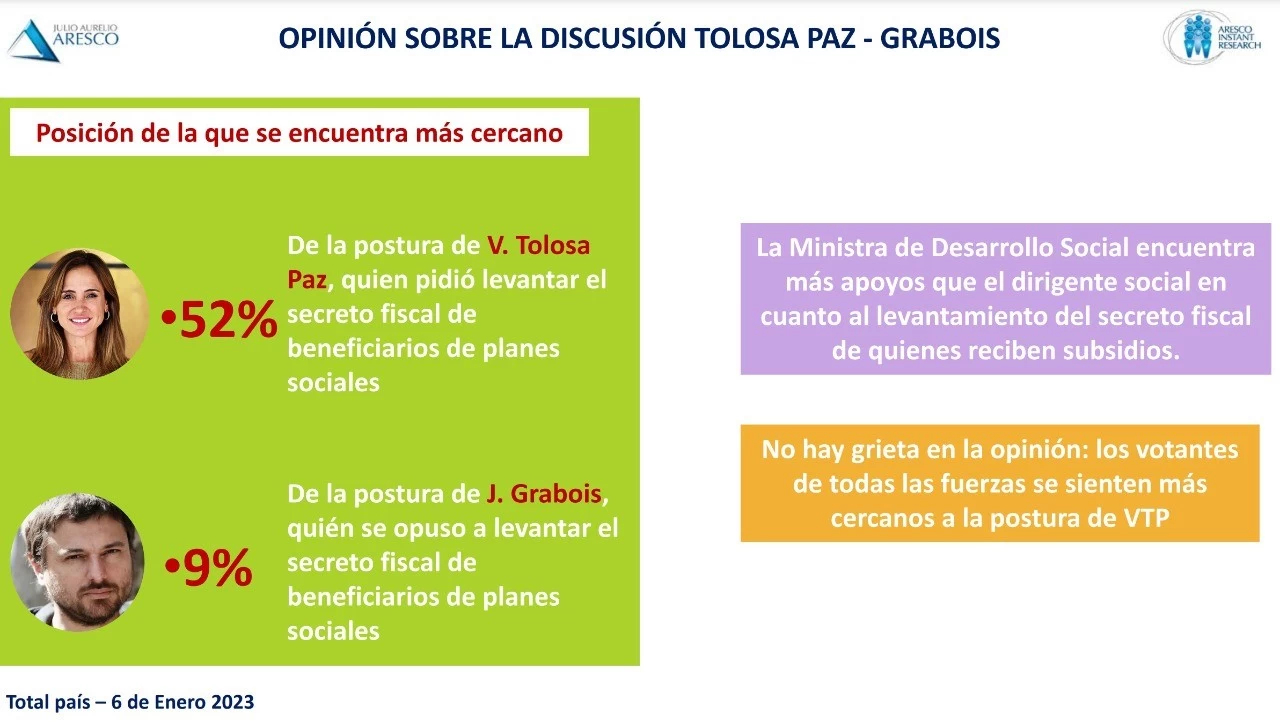 JULIO AURELIO ARESCO

OPINIÓN SOBRE LA DISCUSIÓN TOLOSA PAZ - GRABOIS

ARESCO INSTANT RESEARCH

Posición de la que se encuentra más cercano

•52%

De la postura de V. Tolosa Paz, quien pidió levantar el secreto fiscal de beneficiarios de planes sociales

•9%

De la postura de J. Grabois, quién se opuso a levantar el secreto fiscal de beneficiarios de planes sociales

La Ministra de Desarrollo Social encuentra más apoyos que el dirigente social en cuanto al levantamiento del secreto fiscal de quienes reciben subsidios.

No hay grieta en la opinión: los votantes de todas las fuerzas se sienten más cercanos a la postura de VTP

Total país – 6 de Enero 2023